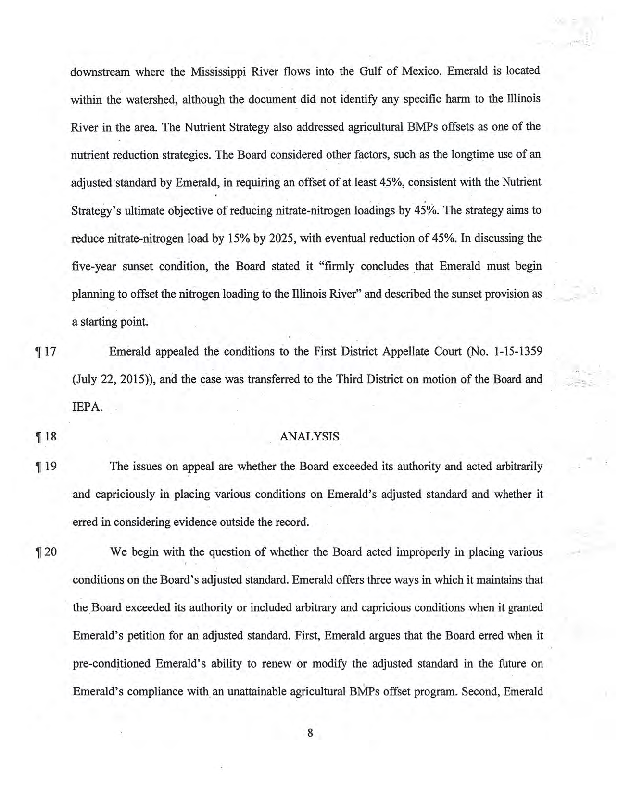 downstream where the Mississippi River flows into the Gulf of Mexico. Emerald is located within the watershed, although the document did not identify any specific harm to the Illinois River in the area. The Nutrient Strategy also addressed agricultural BMPs offsets as one of the nutrient reduction strategies. The Board considered other factors, such as the longtime use of an adjusted standard by Emerald, in requiring an offset of at least 45%, consistent with the Nutrient Strategy's ultimate objective of reducing nitrate-nitrogen loadings by 45%. The strategy aims to reduce nitrate-nitrogen load by 15% by 2025, with eventual reduction of 45%. In discussing the five-year sunset condition, the Board stated it "firmly concludes that Emerald must begin planning to offset the nitrogen loading to the Illinois River" and described the sunset provision as a starting point.

¶ 17 Emerald appealed the conditions to the First District Appellate Court (No. 1-15-1359 (July 22, 2015)), and the case was transferred to the Third District on motion of the Board and IEPA.

¶ 18 ANALYSIS

¶ 19 The issues on appeal are whether the Board exceeded its authority and acted arbitrarily and capriciously in placing various conditions on Emerald's adjusted standard and whether it erred in considering evidence outside the record.

¶ 20 We begin with the question of whether the Board acted improperly in placing various conditions on the Board's adjusted standard. Emerald offers three ways in which it maintains that the Board exceeded its authority or included arbitrary and capricious conditions when it granted Emerald's petition for an adjusted standard. First, Emerald argues that the Board erred when it pre-conditioned Emerald's ability to renew or modify the adjusted standard in the future on Emerald's compliance with an unattainable agricultural BMPs offset program. Second, Emerald

8